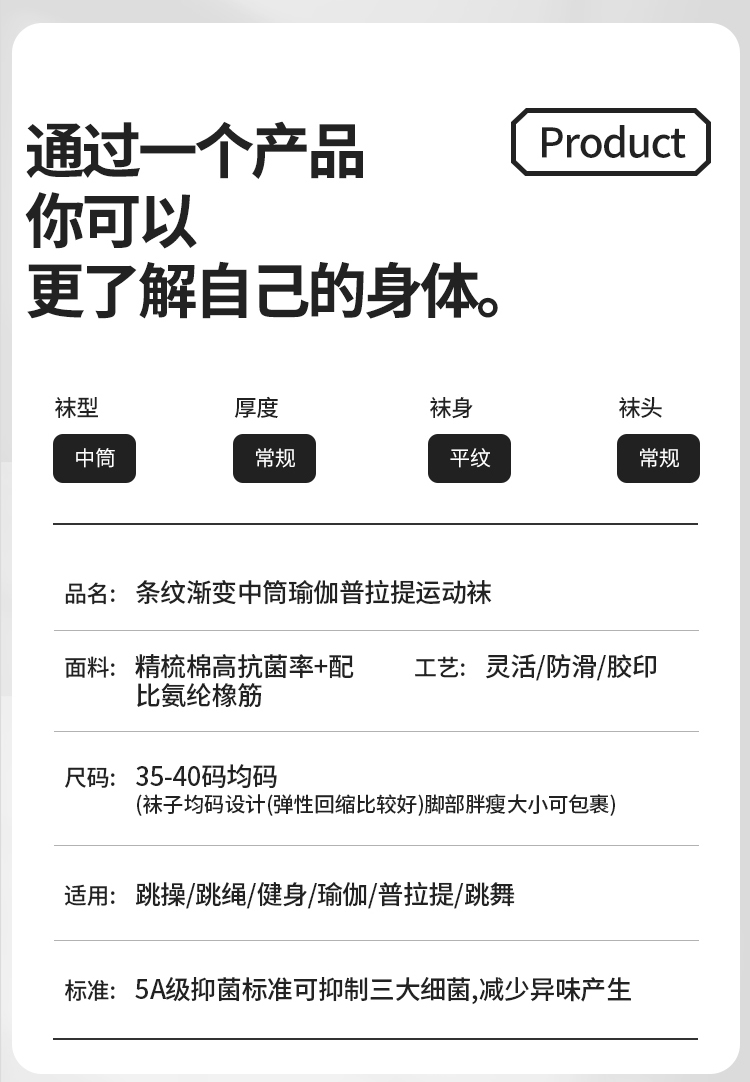 通过一个产品
你可以
更了解自己的身体。

Product

袜型
中筒

厚度
常规

袜身
平纹

袜头
常规

品名: 条纹渐变中筒瑜伽普拉提运动袜

面料: 精梳棉高抗菌率+配比氨纶橡筋

工艺: 灵活/防滑/胶印

尺码: 35-40码均码
(袜子均码设计(弹性回缩比较好)脚部胖瘦大小可包裹)

适用: 跳操/跳绳/健身/瑜伽/普拉提/跳舞

标准: 5A级抑菌标准可抑制三大细菌,减少异味产生